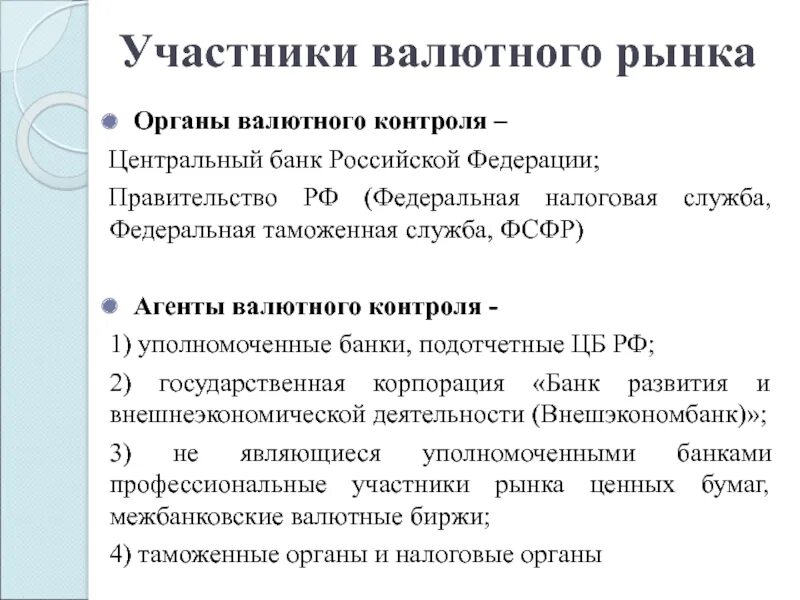 Участники валютного рынка

Органы валютного контроля –

Центральный банк Российской Федерации;

Правительство РФ (Федеральная налоговая служба, Федеральная таможенная служба, ФСФР)

Агенты валютного контроля -

1) уполномоченные банки, подотчетные ЦБ РФ;

2) государственная корпорация «Банк развития и внешнеэкономической деятельности (Внешэкономбанк)»;

3) не являющиеся уполномоченными банками профессиональные участники рынка ценных бумаг, межбанковские валютные биржи;

4) таможенные органы и налоговые органы